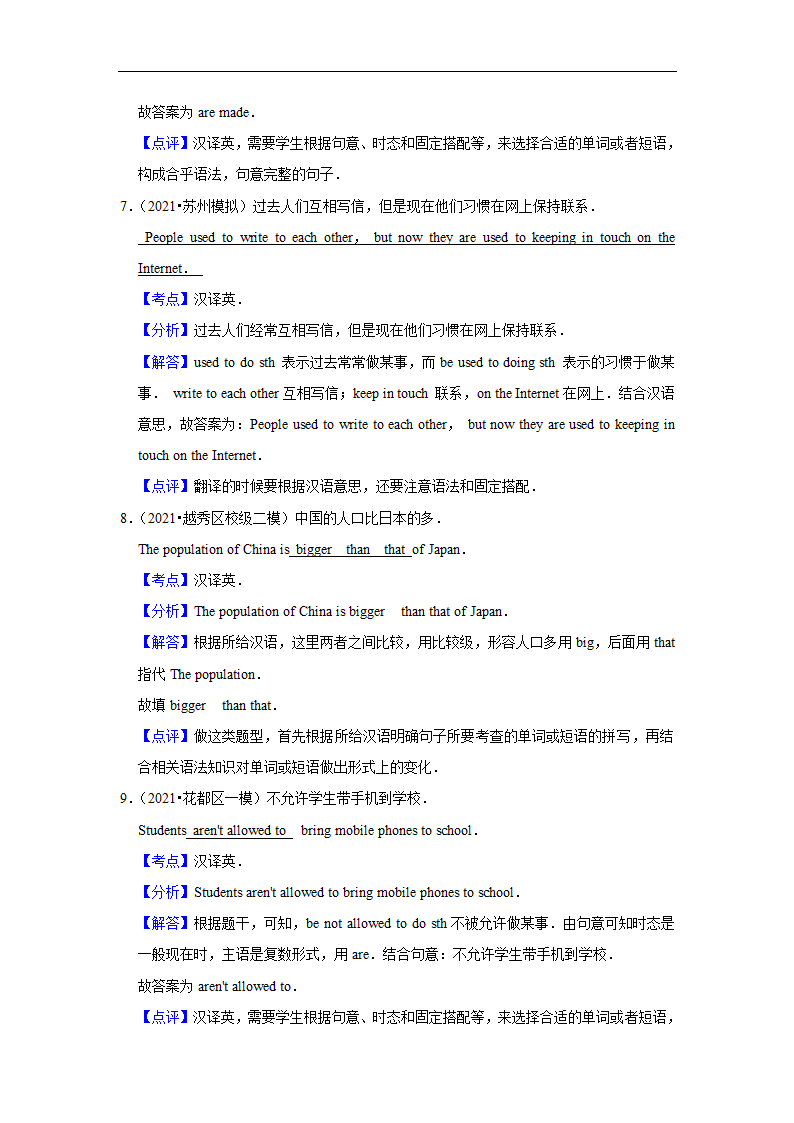 故答案为 are made．

【点评】汉译英，需要学生根据句意、时态和固定搭配等，来选择合适的单词或者短语，构成合乎语法，句意完整的句子．

7．（2021•苏州模拟）过去人们互相写信，但是现在他们习惯在网上保持联系．

People used to write to each other, but now they are used to keeping in touch on the Internet．

【考点】汉译英．

【分析】过去人们经常互相写信，但是现在他们习惯在网上保持联系．

【解答】used to do sth 表示过去常常做某事，而 be used to doing sth 表示的习惯于做某事． write to each other 互相写信；keep in touch 联系，on the Internet 在网上．结合汉语意思，故答案为：People used to write to each other, but now they are used to keeping in touch on the Internet．

【点评】翻译的时候要根据汉语意思，还要注意语法和固定搭配．

8．（2021•越秀区校级二模）中国的人口比日本的多．

The population of China is bigger than that of Japan．

【考点】汉译英．

【分析】The population of China is bigger than that of Japan．

【解答】根据所给汉语，这里两者之间比较，用比较级，形容人口多用 big，后面用 that 指代 The population．

故填 bigger than that．

【点评】做这类题型，首先根据所给汉语明确句子所要考查的单词或短语的拼写，再结合相关语法知识对单词或短语做出形式上的变化．

9．（2021•花都区一模）不允许学生带手机到学校．

Students aren't allowed to bring mobile phones to school．

【考点】汉译英．

【分析】Students aren't allowed to bring mobile phones to school．

【解答】根据题干，可知，be not allowed to do sth 不被允许做某事．由句意可知时态是一般现在时，主语是复数形式，用 are．结合句意：不允许学生带手机到学校．

故答案为 aren't allowed to．

【点评】汉译英，需要学生根据句意、时态和固定搭配等，来选择合适的单词或者短语，